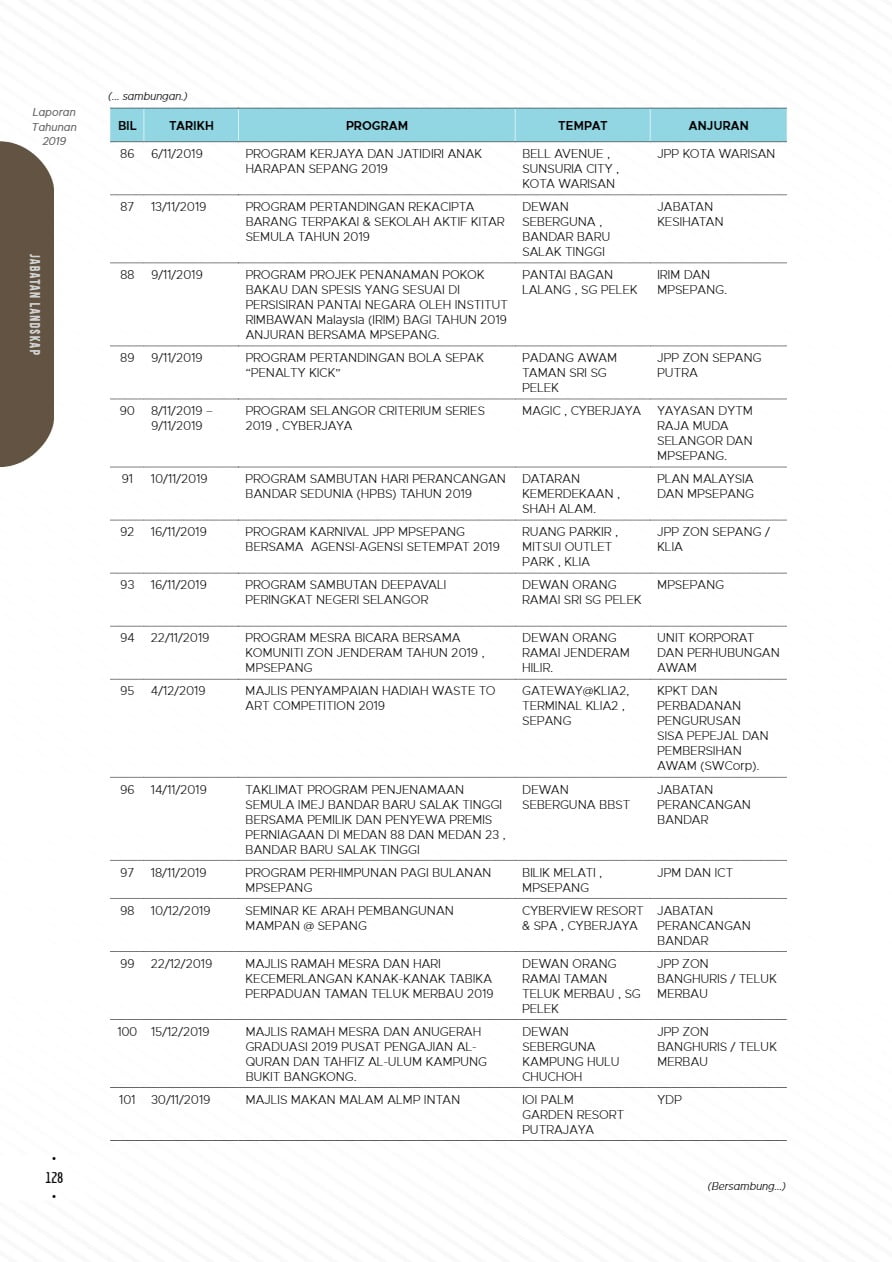 Laporan Tahunan 2019

JABATAN LANDSKAP

(... sambungan.)

| BIL | TARIKH | PROGRAM | TEMPAT | ANJURAN |
|---|---|---|---|---|
| 86 | 6/11/2019 | PROGRAM KERJAYA DAN JATIDIRI ANAK HARAPAN SEPANG 2019 | BELL AVENUE , SUNSURIA CITY , KOTA WARISAN | JPP KOTA WARISAN |
| 87 | 13/11/2019 | PROGRAM PERTANDINGAN REKACIPTA BARANG TERPAKAI & SEKOLAH AKTIF KITAR SEMULA TAHUN 2019 | DEWAN SEBERGUNA , BANDAR BARU SALAK TINGGI | JABATAN KESIHATAN |
| 88 | 9/11/2019 | PROGRAM PROJEK PENANAMAN POKOK BAKAU DAN SPESIS YANG SESUAI DI PERSISIRAN PANTAI NEGARA OLEH INSTITUT RIMBAWAN Malaysia (IRIM) BAGI TAHUN 2019 ANJURAN BERSAMA MPSEPANG. | PANTAI BAGAN LALANG , SG PELEK | IRIM DAN MPSEPANG. |
| 89 | 9/11/2019 | PROGRAM PERTANDINGAN BOLA SEPAK "PENALTY KICK" | PADANG AWAM TAMAN SRI SG PELEK | JPP ZON SEPANG PUTRA |
| 90 | 8/11/2019 – 9/11/2019 | PROGRAM SELANGOR CRITERIUM SERIES 2019 , CYBERJAYA | MAGIC , CYBERJAYA | YAYASAN DYTM RAJA MUDA SELANGOR DAN MPSEPANG. |
| 91 | 10/11/2019 | PROGRAM SAMBUTAN HARI PERANCANGAN BANDAR SEDUNIA (HPBS) TAHUN 2019 | DATARAN KEMERDEKAAN , SHAH ALAM. | PLAN MALAYSIA DAN MPSEPANG |
| 92 | 16/11/2019 | PROGRAM KARNIVAL JPP MPSEPANG BERSAMA AGENSI-AGENSI SETEMPAT 2019 | RUANG PARKIR , MITSUI OUTLET PARK , KLIA | JPP ZON SEPANG / KLIA |
| 93 | 16/11/2019 | PROGRAM SAMBUTAN DEEPAVALI PERINGKAT NEGERI SELANGOR | DEWAN ORANG RAMAI SRI SG PELEK | MPSEPANG |
| 94 | 22/11/2019 | PROGRAM MESRA BICARA BERSAMA KOMUNITI ZON JENDERAM TAHUN 2019 , MPSEPANG | DEWAN ORANG RAMAI JENDERAM HILIR. | UNIT KORPORAT DAN PERHUBUNGAN AWAM |
| 95 | 4/12/2019 | MAJLIS PENYAMPAIAN HADIAH WASTE TO ART COMPETITION 2019 | GATEWAY@KLIA2, TERMINAL KLIA2 , SEPANG | KPKT DAN PERBADANAN PENGURUSAN SISA PEPEJAL DAN PEMBERSIHAN AWAM (SWCorp). |
| 96 | 14/11/2019 | TAKLIMAT PROGRAM PENJENAMAAN SEMULA IMEJ BANDAR BARU SALAK TINGGI BERSAMA PEMILIK DAN PENYEWA PREMIS PERNIAGAAN DI MEDAN 88 DAN MEDAN 23 , BANDAR BARU SALAK TINGGI | DEWAN SEBERGUNA BBST | JABATAN PERANCANGAN BANDAR |
| 97 | 18/11/2019 | PROGRAM PERHIMPUNAN PAGI BULANAN MPSEPANG | BILIK MELATI , MPSEPANG | JPM DAN ICT |
| 98 | 10/12/2019 | SEMINAR KE ARAH PEMBANGUNAN MAMPAN @ SEPANG | CYBERVIEW RESORT & SPA , CYBERJAYA | JABATAN PERANCANGAN BANDAR |
| 99 | 22/12/2019 | MAJLIS RAMAH MESRA DAN HARI KECEMERLANGAN KANAK-KANAK TABIKA PERPADUAN TAMAN TELUK MERBAU 2019 | DEWAN ORANG RAMAI TAMAN TELUK MERBAU , SG PELEK | JPP ZON BANGHURIS / TELUK MERBAU |
| 100 | 15/12/2019 | MAJLIS RAMAH MESRA DAN ANUGERAH GRADUASI 2019 PUSAT PENGAJIAN AL-QURAN DAN TAHFIZ AL-ULUM KAMPUNG BUKIT BANGKONG. | DEWAN SEBERGUNA KAMPUNG HULU CHUCHOH | JPP ZON BANGHURIS / TELUK MERBAU |
| 101 | 30/11/2019 | MAJLIS MAKAN MALAM ALMP INTAN | IOI PALM GARDEN RESORT PUTRAJAYA | YDP |

128

(Bersambung...)